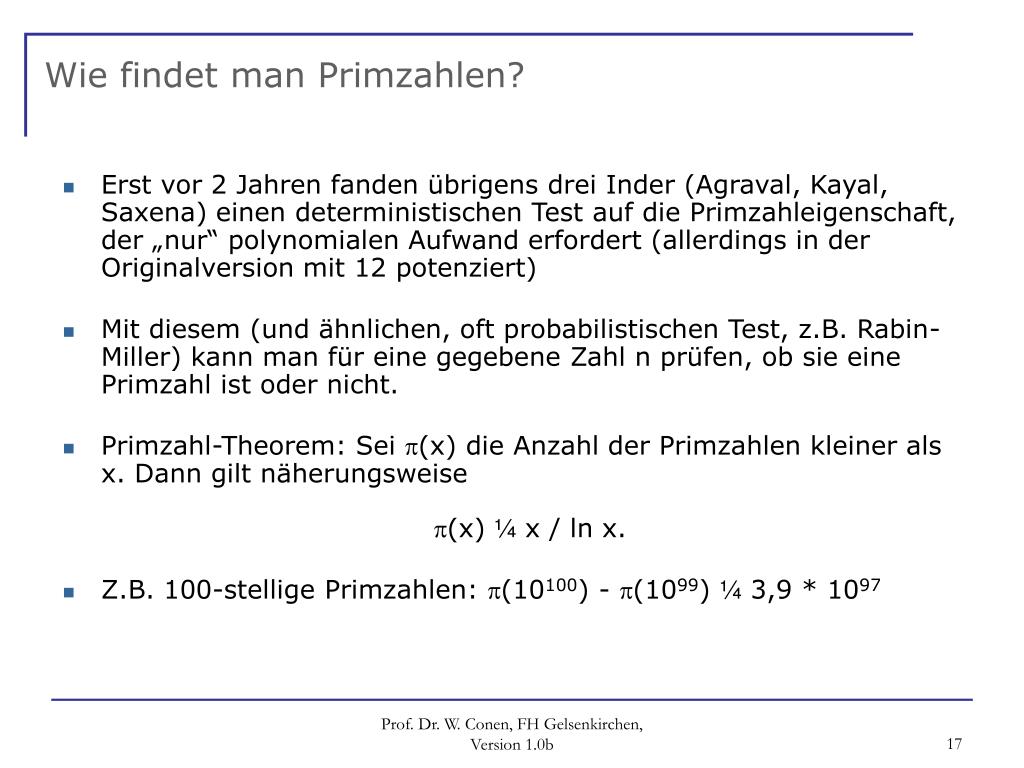 Wie findet man Primzahlen?

Erst vor 2 Jahren fanden übrigens drei Inder (Agraval, Kayal, Saxena) einen deterministischen Test auf die Primzahleigenschaft, der „nur“ polynomialen Aufwand erfordert (allerdings in der Originalversion mit 12 potenziert)

Mit diesem (und ähnlichen, oft probabilistischen Test, z.B. Rabin-Miller) kann man für eine gegebene Zahl n prüfen, ob sie eine Primzahl ist oder nicht.

Primzahl-Theorem: Sei $\pi$(x) die Anzahl der Primzahlen kleiner als x. Dann gilt näherungsweise

$\pi$(x) ¼ x / ln x.

Z.B. 100-stellige Primzahlen: $\pi(10^{100})$ - $\pi(10^{99})$ ¼ 3,9 * $10^{97}$

Prof. Dr. W. Conen, FH Gelsenkirchen, Version 1.0b

17